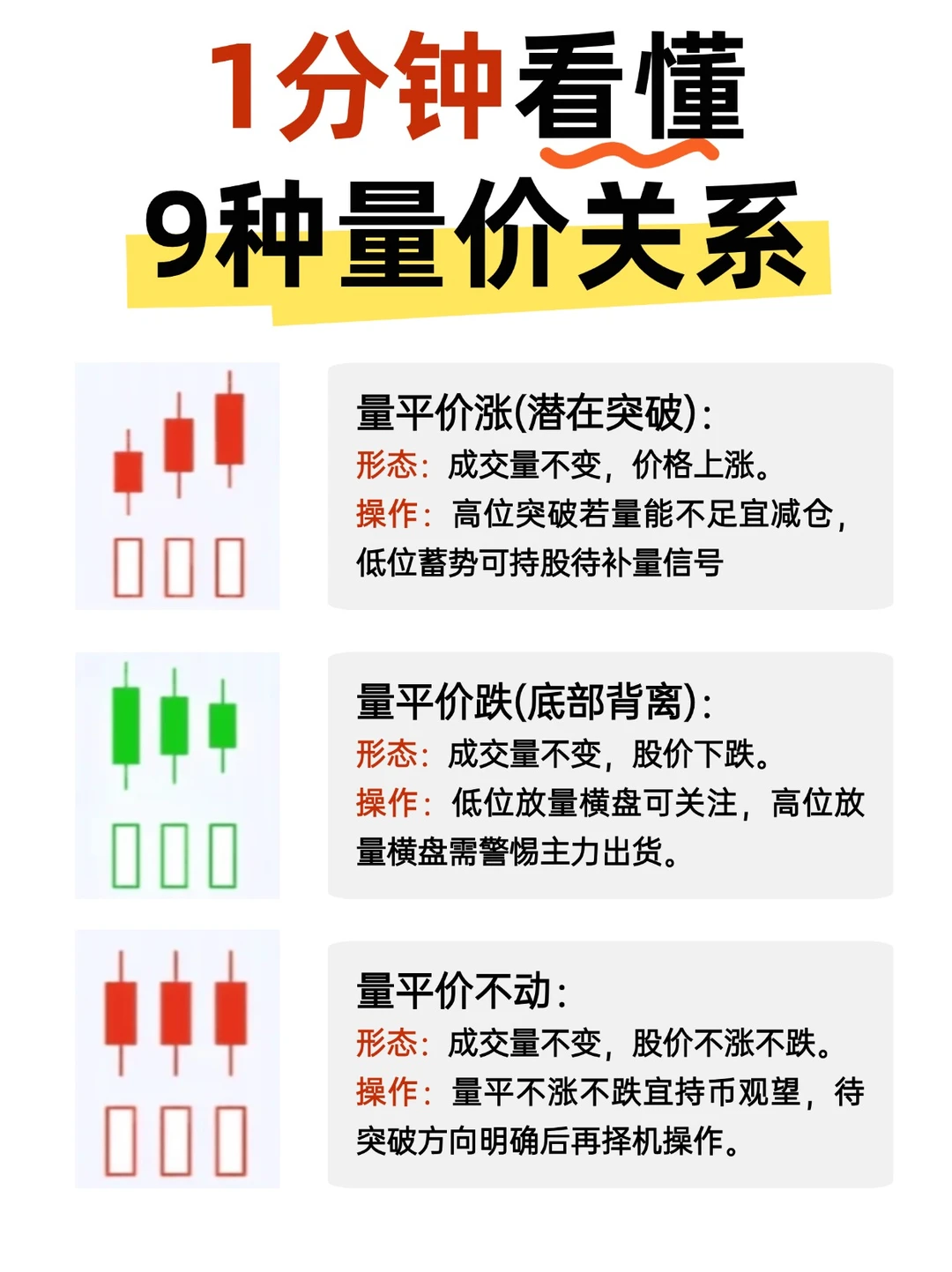 1分钟看懂
9种量价关系

量平价涨(潜在突破):
形态:成交量不变，价格上涨。
操作:高位突破若量能不足宜减仓，低位蓄势可持股待补量信号

量平价跌(底部背离):
形态:成交量不变，股价下跌。
操作:低位放量横盘可关注，高位放量横盘需警惕主力出货。

量平价不动:
形态:成交量不变，股价不涨不跌。
操作:量平不涨不跌宜持币观望，待突破方向明确后再择机操作。